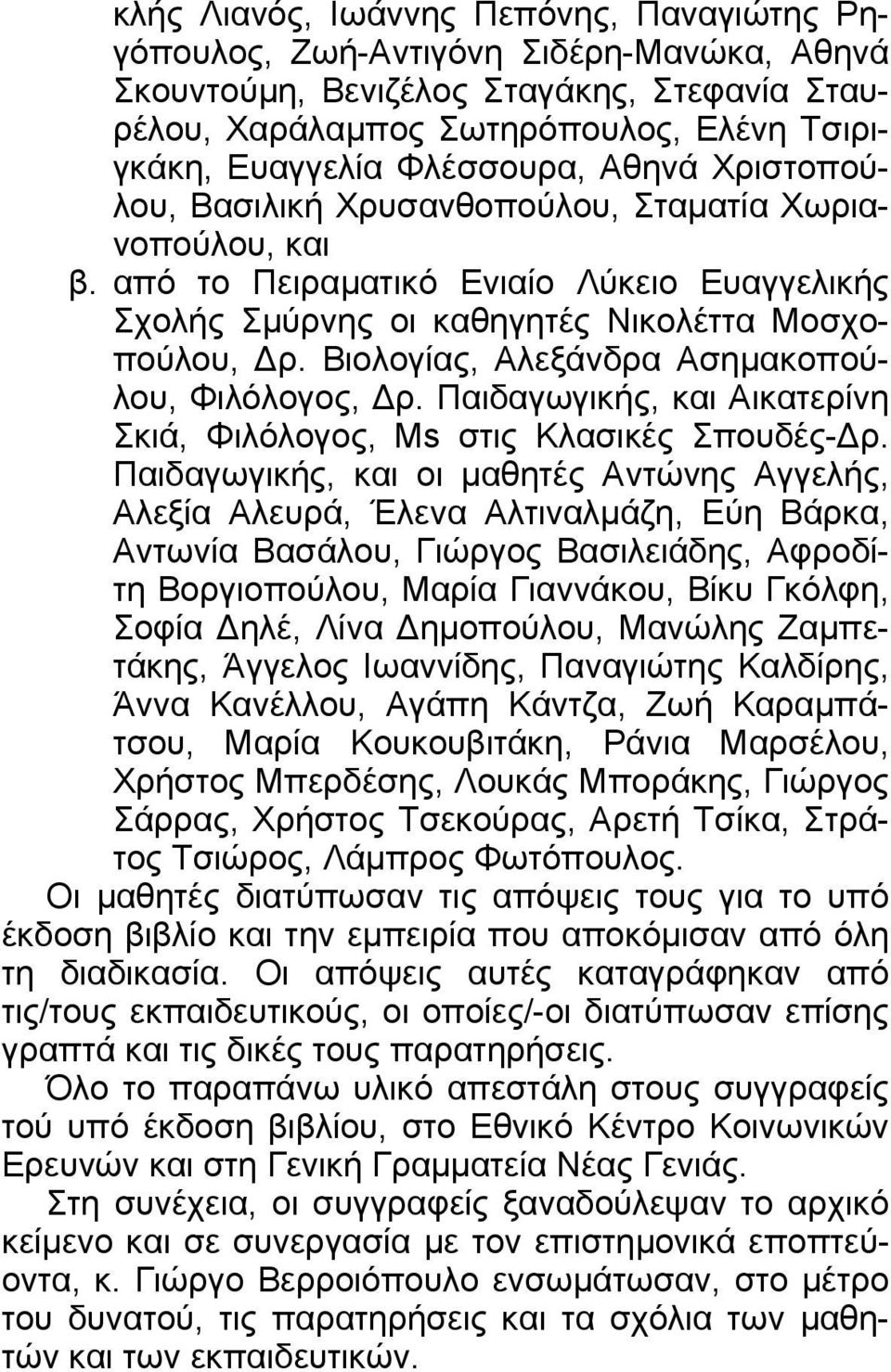 κλής Λιανός, Ιωάννης Πεπόνης, Παναγιώτης Ρηγόπουλος, Ζωή-Αντιγόνη Σιδέρη-Μανώκα, Αθηνά Σκουντούμη, Βενιζέλος Σταγάκης, Στεφανία Σταυρέλου, Χαράλαμπος Σωτηρόπουλος, Ελένη Τσιριγκάκη, Ευαγγελία Φλέσσουρα, Αθηνά Χριστοπούλου, Βασιλική Χρυσανθοπούλου, Σταματία Χωριανοπούλου, και

β. από το Πειραματικό Ενιαίο Λύκειο Ευαγγελικής Σχολής Σμύρνης οι καθηγητές Νικολέττα Μοσχοπούλου, Δρ. Βιολογίας, Αλεξάνδρα Ασημακοπούλου, Φιλόλογος, Δρ. Παιδαγωγικής, και Αικατερίνη Σκιά, Φιλόλογος, Ms στις Κλασικές Σπουδές-Δρ. Παιδαγωγικής, και οι μαθητές Αντώνης Αγγελής, Αλεξία Αλευρά, Έλενα Αλτιναλμάζη, Εύη Βάρκα, Αντωνία Βασάλου, Γιώργος Βασιλειάδης, Αφροδίτη Βοργιοπούλου, Μαρία Γιαννάκου, Βίκυ Γκόλφη, Σοφία Δηλέ, Λίνα Δημοπούλου, Μανώλης Ζαμπετάκης, Άγγελος Ιωαννίδης, Παναγιώτης Καλδίρης, Άννα Κανέλλου, Αγάπη Κάντζα, Ζωή Καραμπάτσου, Μαρία Κουκουβιτάκη, Ράνια Μαρσέλου, Χρήστος Μπερδέσης, Λουκάς Μποράκης, Γιώργος Σάρρας, Χρήστος Τσεκούρας, Αρετή Τσίκα, Στράτος Τσιώρος, Λάμπρος Φωτόπουλος.

Οι μαθητές διατύπωσαν τις απόψεις τους για το υπό έκδοση βιβλίο και την εμπειρία που αποκόμισαν από όλη τη διαδικασία. Οι απόψεις αυτές καταγράφηκαν από τις/τους εκπαιδευτικούς, οι οποίες/-οι διατύπωσαν επίσης γραπτά και τις δικές τους παρατηρήσεις.

Όλο το παραπάνω υλικό απεστάλη στους συγγραφείς τού υπό έκδοση βιβλίου, στο Εθνικό Κέντρο Κοινωνικών Ερευνών και στη Γενική Γραμματεία Νέας Γενιάς.

Στη συνέχεια, οι συγγραφείς ξαναδούλεψαν το αρχικό κείμενο και σε συνεργασία με τον επιστημονικά εποπτεύοντα, κ. Γιώργο Βερροιόπουλο ενσωμάτωσαν, στο μέτρο του δυνατού, τις παρατηρήσεις και τα σχόλια των μαθητών και των εκπαιδευτικών.